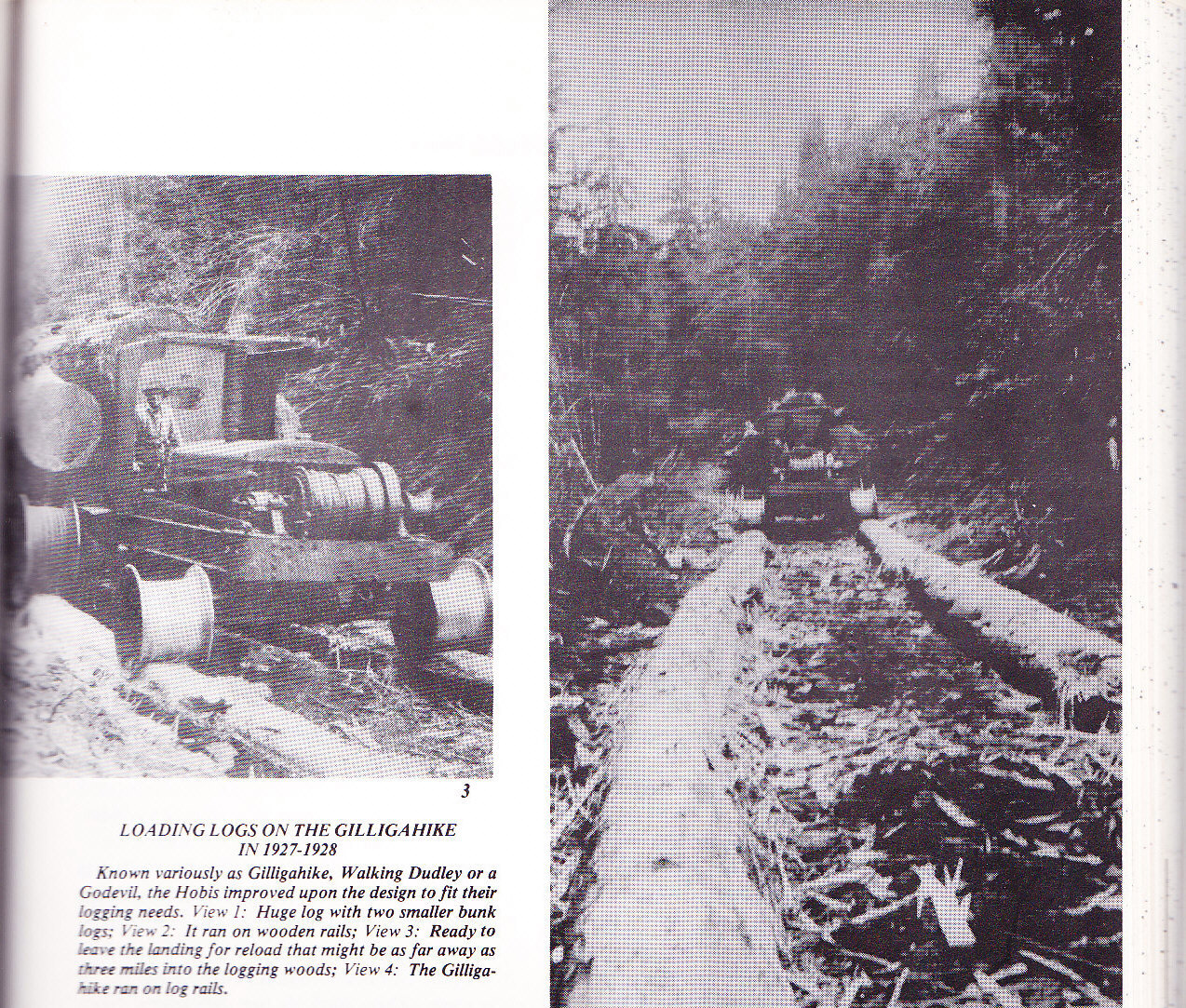 3

LOADING LOGS ON THE GILLIGAHIKE IN 1927-1928

Known variously as Gilligahike, Walking Dudley or a Godevil, the Hobis improved upon the design to fit their logging needs. View 1: Huge log with two smaller bunk logs; View 2: It ran on wooden rails; View 3: Ready to leave the landing for reload that might be as far away as three miles into the logging woods; View 4: The Gilligahike ran on log rails.